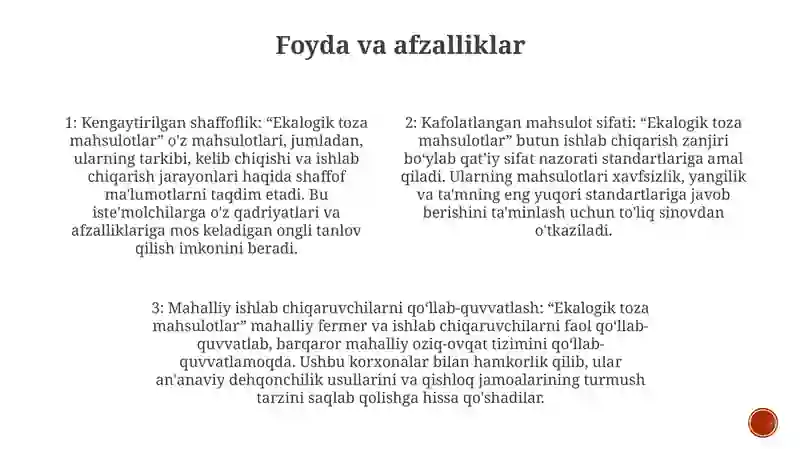 Foyda va afzalliklar

1: Kengaytirilgan shaffoflik: “Ekalogik toza mahsulotlar” o'z mahsulotlari, jumladan, ularning tarkibi, kelib chiqishi va ishlab chiqarish jarayonlari haqida shaffof ma'lumotlarni taqdim etadi. Bu iste'molchilarga o'z qadriyatlari va afzalliklariga mos keladigan ongli tanlov qilish imkonini beradi.

2: Kafolatlangan mahsulot sifati: “Ekalogik toza mahsulotlar” butun ishlab chiqarish zanjiri bo‘ylab qat'iy sifat nazorati standartlariga amal qiladi. Ularning mahsulotlari xavfsizlik, yangilik va ta'mning eng yuqori standartlariga javob berishini ta'minlash uchun to'liq sinovdan o'tkaziladi.

3: Mahalliy ishlab chiqaruvchilarni qo‘llab-quvvatlash: “Ekalogik toza mahsulotlar” mahalliy fermer va ishlab chiqaruvchilarni faol qo'llab-quvvatlab, barqaror mahalliy oziq-ovqat tizimini qo‘llab-quvvatlamoqda. Ushbu korxonalar bilan hamkorlik qilib, ular an'anaviy dehqonchilik usullarini va qishloq jamoalarining turmush tarzini saqlab qolishga hissa qo'shadilar.